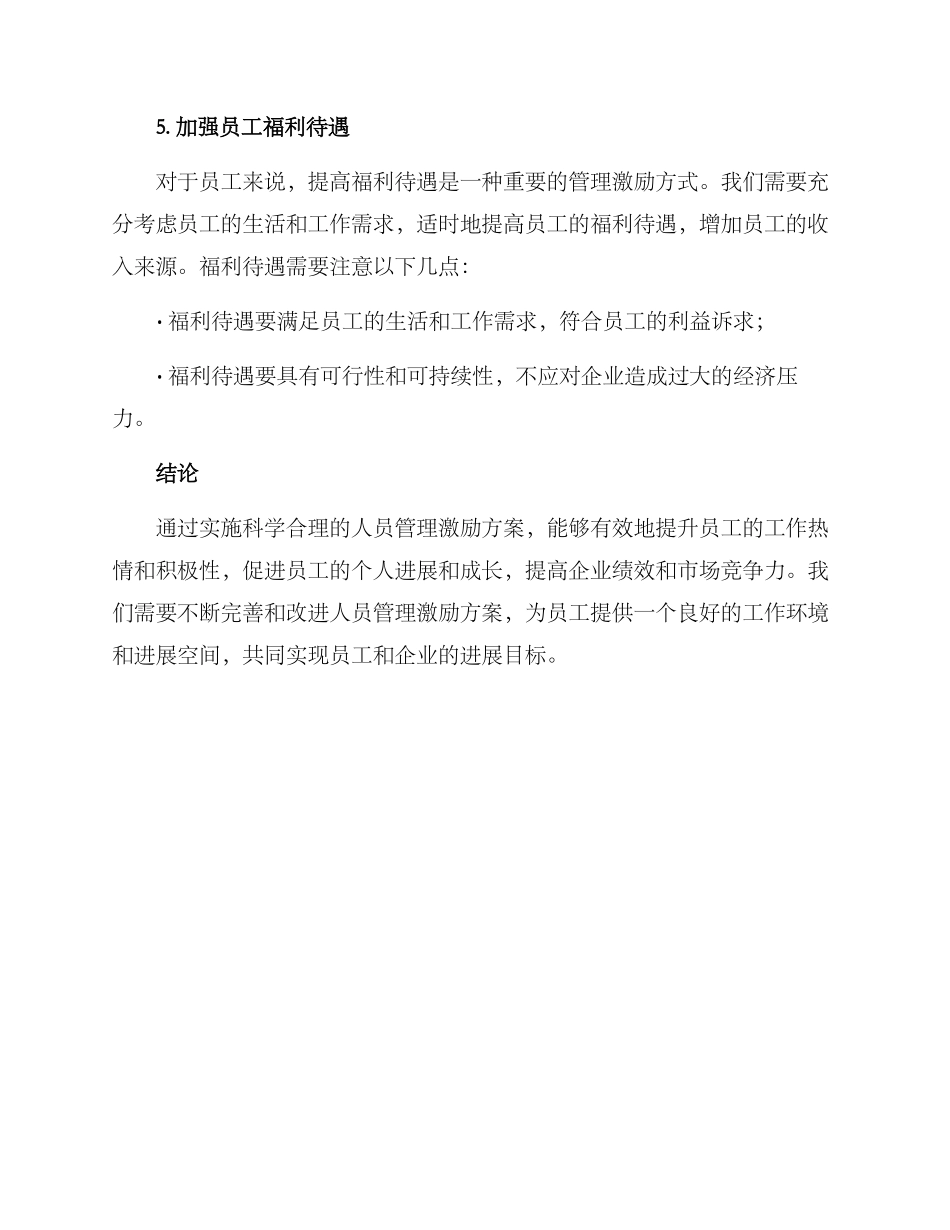 5. 加强员工福利待遇

对于员工来说，提高福利待遇是一种重要的管理激励方式。我们需要充分考虑员工的生活和工作需求，适时地提高员工的福利待遇，增加员工的收入来源。福利待遇需要注意以下几点：

· 福利待遇要满足员工的生活和工作需求，符合员工的利益诉求；

· 福利待遇要具有可行性和可持续性，不应对企业造成过大的经济压力。

结论

通过实施科学合理的人员管理激励方案，能够有效地提升员工的工作热情和积极性，促进员工的个人进展和成长，提高企业绩效和市场竞争力。我们需要不断完善和改进人员管理激励方案，为员工提供一个良好的工作环境和进展空间，共同实现员工和企业的进展目标。